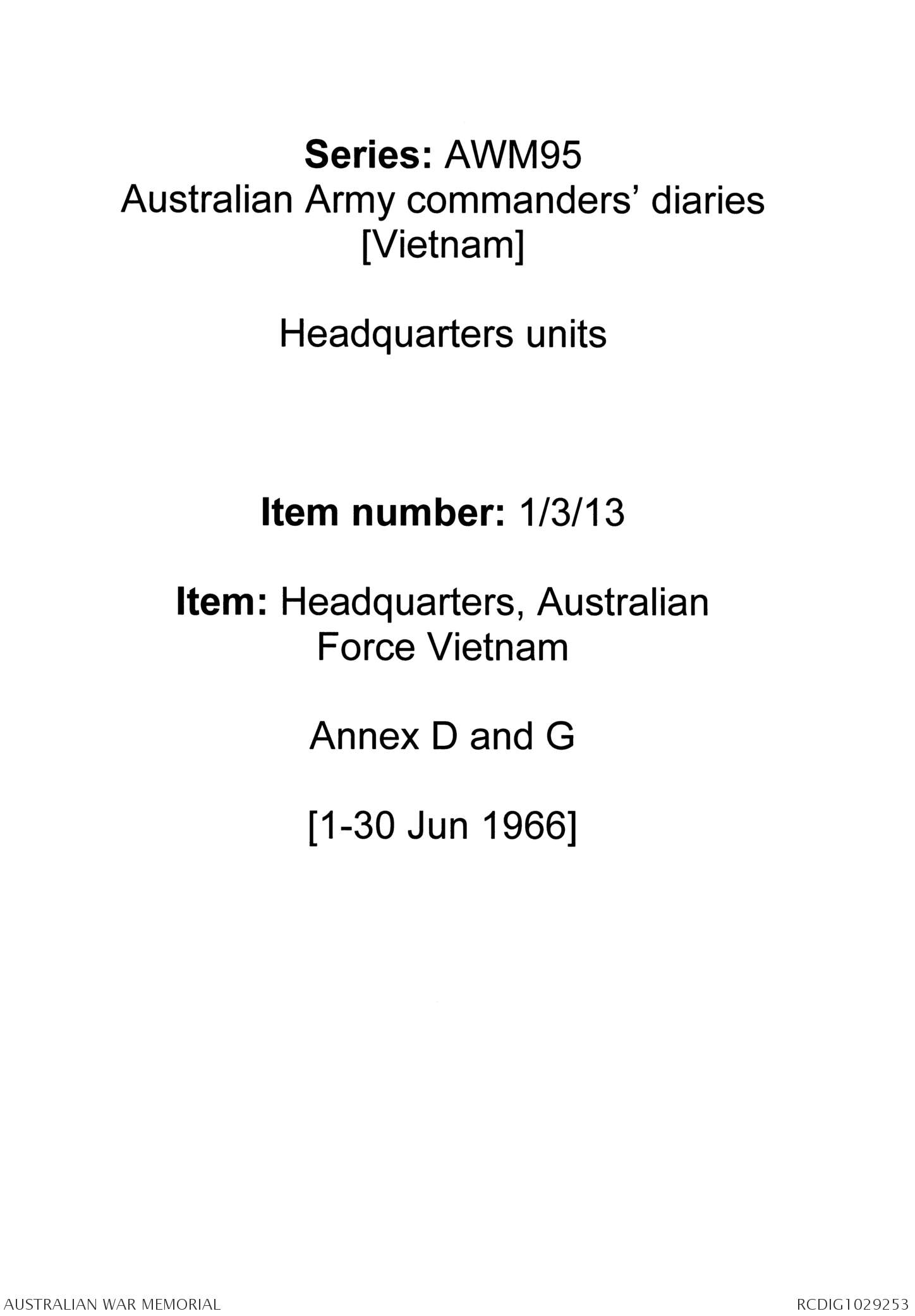 Series: AWM95
Australian Army commanders' diaries
[Vietnam]

Headquarters units

Item number: 1/3/13

Item: Headquarters, Australian
Force Vietnam

Annex D and G

[1-30 Jun 1966]

AUSTRALIAN WAR MEMORIAL

RCDIG1029253